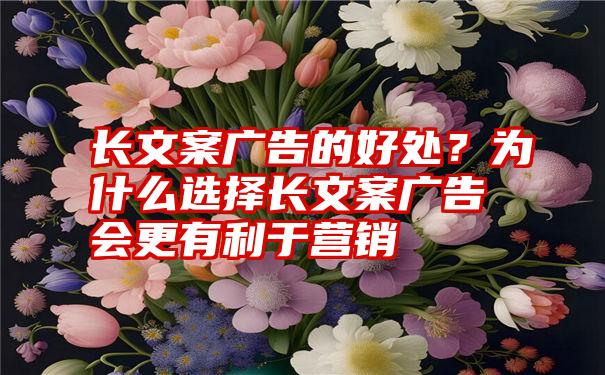 长文案广告的好处？为什么选择长文案广告会更有利于营销